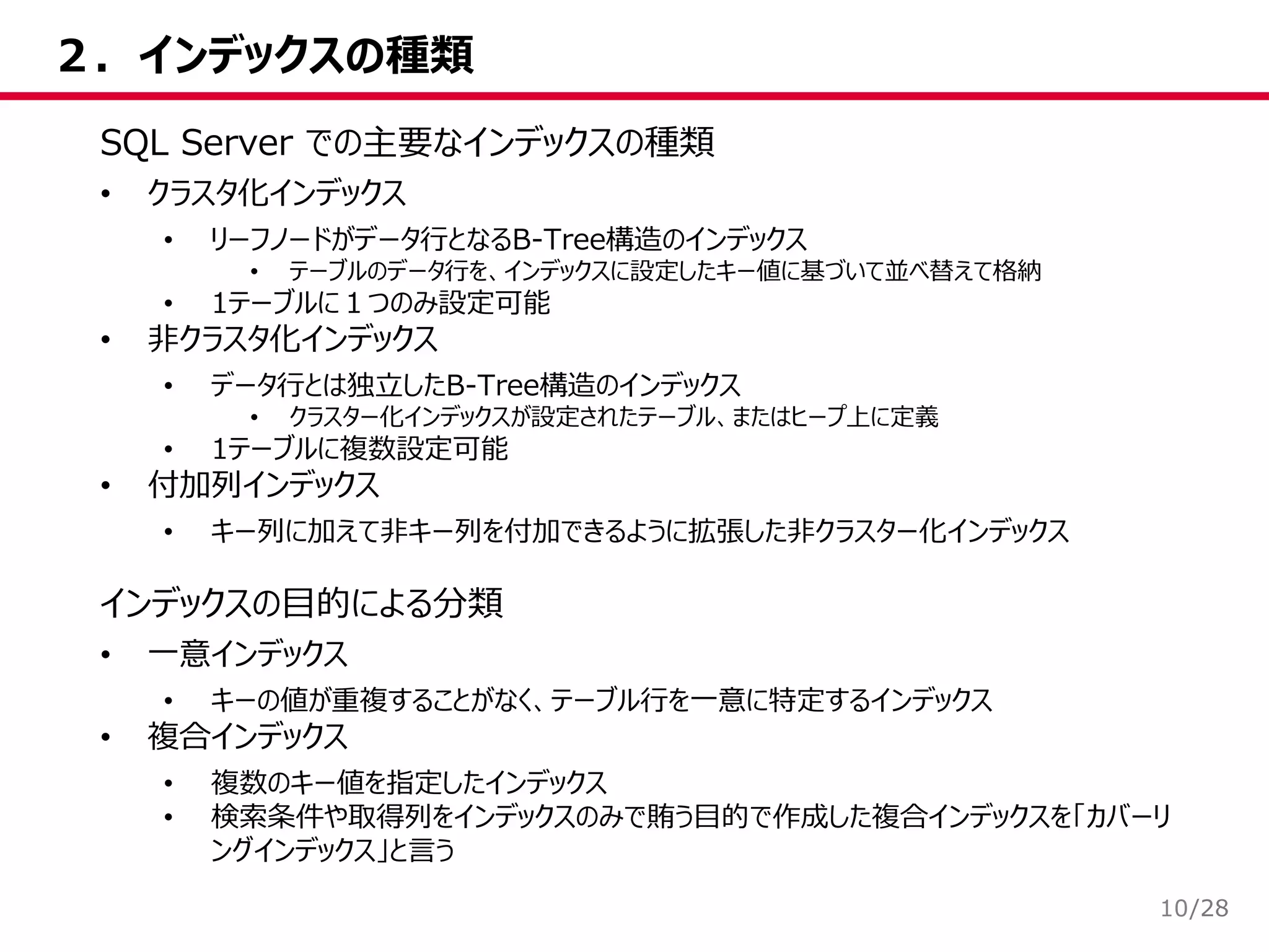 ２．インデックスの種類

SQL Server での主要なインデックスの種類

• クラスタ化インデックス
  • リーフノードがデータ行となるB-Tree構造のインデックス
    • テーブルのデータ行を、インデックスに設定したキー値に基づいて並べ替えて格納
  • 1テーブルに１つのみ設定可能
• 非クラスタ化インデックス
  • データ行とは独立したB-Tree構造のインデックス
    • クラスター化インデックスが設定されたテーブル、またはヒープ上に定義
  • 1テーブルに複数設定可能
• 付加列インデックス
  • キー列に加えて非キー列を付加できるように拡張した非クラスター化インデックス

インデックスの目的による分類

• 一意インデックス
  • キーの値が重複することがなく、テーブル行を一意に特定するインデックス
• 複合インデックス
  • 複数のキー値を指定したインデックス
  • 検索条件や取得列をインデックスのみで賄う目的で作成した複合インデックスを「カバーリングインデックス」と言う

10/28